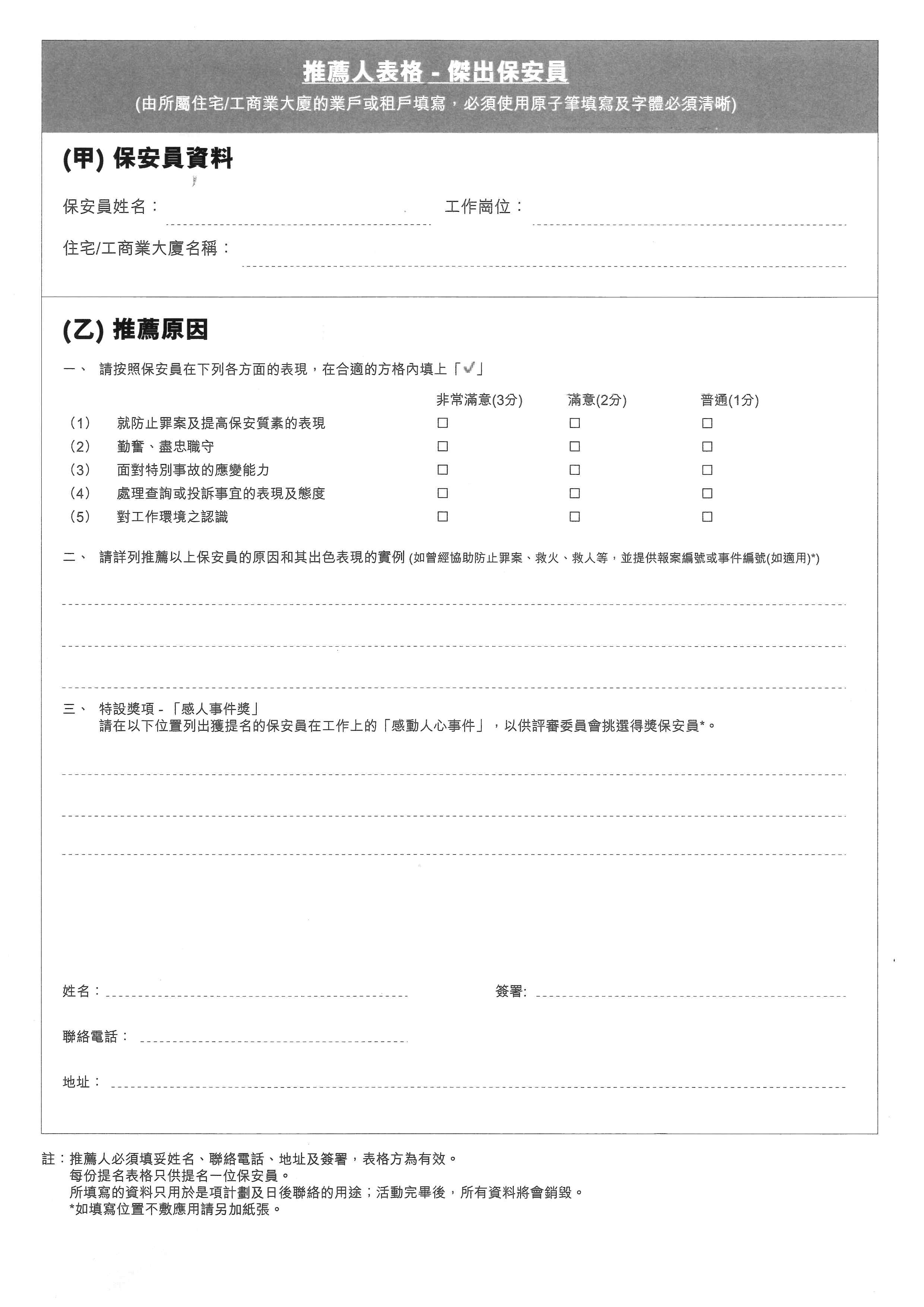 推薦人表格 - 傑出保安員
(由所屬住宅/工商業大廈的業戶或租戶填寫，必須使用原子筆填寫及字體必須清晰)

(甲) 保安員資料

保安員姓名：
工作崗位：
住宅/工商業大廈名稱：

(乙) 推薦原因

一、 請按照保安員在下列各方面的表現，在合適的方格內填上「✓」

| | | 非常滿意(3分) | 滿意(2分) | 普通(1分) |
|---|---|---|---|---|
| (1) | 就防止罪案及提高保安質素的表現 | ☐ | ☐ | ☐ |
| (2) | 勤奮、盡忠職守 | ☐ | ☐ | ☐ |
| (3) | 面對特別事故的應變能力 | ☐ | ☐ | ☐ |
| (4) | 處理查詢或投訴事宜的表現及態度 | ☐ | ☐ | ☐ |
| (5) | 對工作環境之認識 | ☐ | ☐ | ☐ |

二、 請詳列推薦以上保安員的原因和其出色表現的實例 (如曾經協助防止罪案、救火、救人等，並提供報案編號或事件編號(如適用)*)

三、 特設獎項 - 「感人事件獎」
請在以下位置列出獲提名的保安員在工作上的「感動人心事件」，以供評審委員會挑選得獎保安員*。

姓名：
簽署:
聯絡電話：
地址：

註：推薦人必須填妥姓名、聯絡電話、地址及簽署，表格方為有效。
每份提名表格只供提名一位保安員。
所填寫的資料只用於是項計劃及日後聯絡的用途；活動完畢後，所有資料將會銷毀。
*如填寫位置不敷應用請另加紙張。